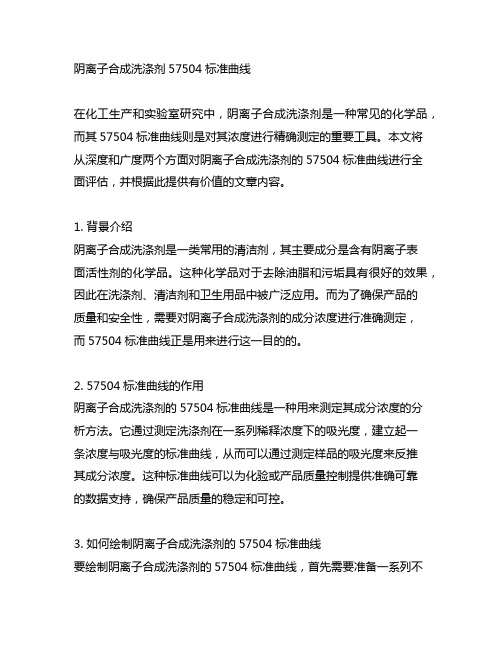 阴离子合成洗涤剂 57504 标准曲线

在化工生产和实验室研究中，阴离子合成洗涤剂是一种常见的化学品，而其 57504 标准曲线则是对其浓度进行精确测定的重要工具。本文将从深度和广度两个方面对阴离子合成洗涤剂的 57504 标准曲线进行全面评估，并根据此提供有价值的文章内容。

1. 背景介绍
阴离子合成洗涤剂是一类常用的清洁剂，其主要成分是含有阴离子表面活性剂的化学品。这种化学品对于去除油脂和污垢具有很好的效果，因此在洗涤剂、清洁剂和卫生用品中被广泛应用。而为了确保产品的质量和安全性，需要对阴离子合成洗涤剂的成分浓度进行准确测定，而 57504 标准曲线正是用来进行这一目的的。

2. 57504 标准曲线的作用
阴离子合成洗涤剂的 57504 标准曲线是一种用来测定其成分浓度的分析方法。它通过测定洗涤剂在一系列稀释浓度下的吸光度，建立起一条浓度与吸光度的标准曲线，从而可以通过测定样品的吸光度来反推其成分浓度。这种标准曲线可以为化验或产品质量控制提供准确可靠的数据支持，确保产品质量的稳定和可控。

3. 如何绘制阴离子合成洗涤剂的 57504 标准曲线
要绘制阴离子合成洗涤剂的 57504 标准曲线，首先需要准备一系列不